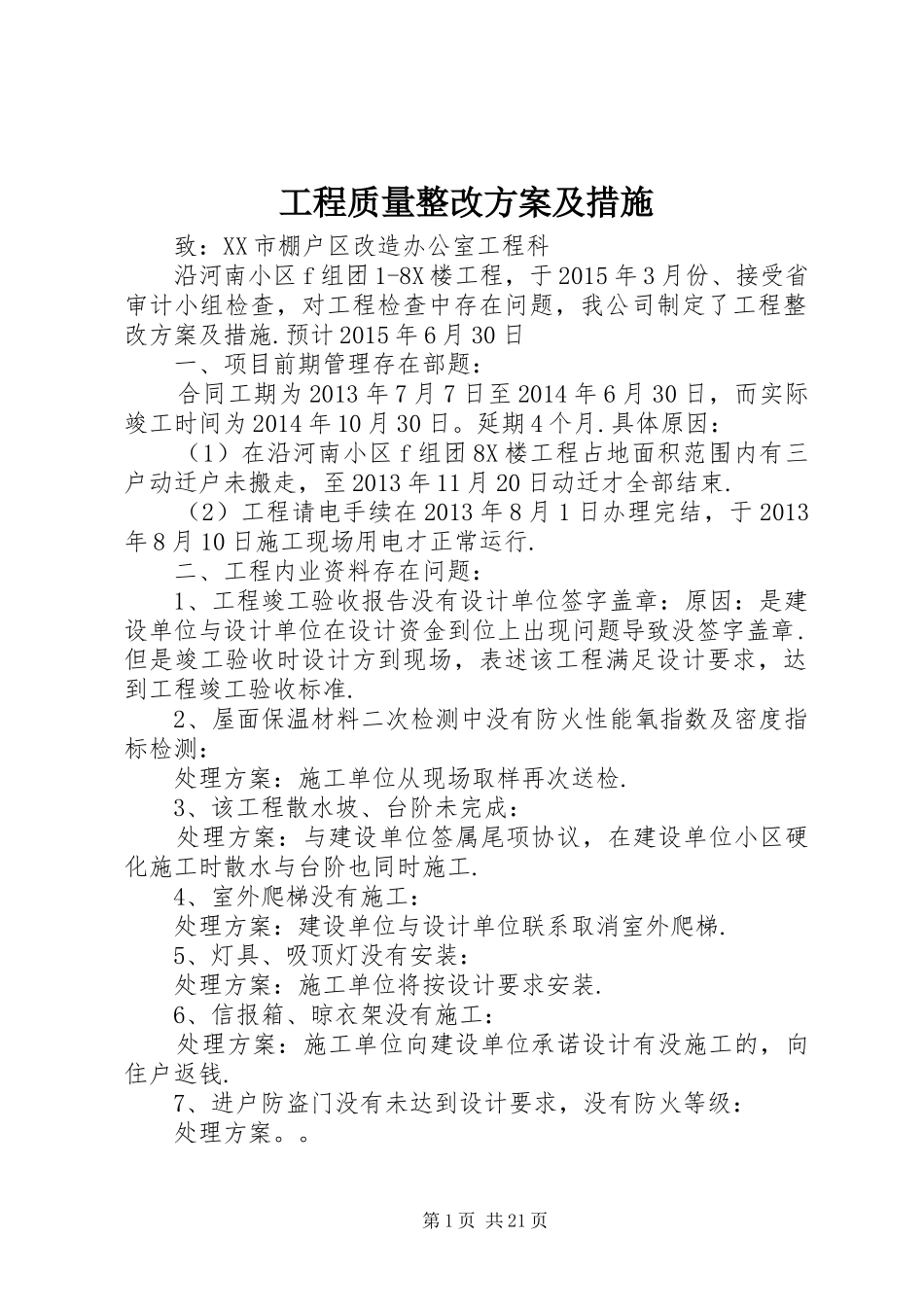 工程质量整改方案及措施

致：XX市棚户区改造办公室工程科

沿河南小区f组团1-8X楼工程，于2015年3月份、接受省审计小组检查，对工程检查中存在问题，我公司制定了工程整改方案及措施.预计2015年6月30日

一、项目前期管理存在部题：

合同工期为2013年7月7日至2014年6月30日，而实际竣工时间为2014年10月30日。延期4个月.具体原因：

（1）在沿河南小区f组团8X楼工程占地面积范围内有三户动迁户未搬走，至2013年11月20日动迁才全部结束.

（2）工程请电手续在2013年8月1日办理完结，于2013年8月10日施工现场用电才正常运行.

二、工程内业资料存在问题：

1、工程竣工验收报告没有设计单位签字盖章：原因：是建设单位与设计单位在设计资金到位上出现问题导致没签字盖章.但是竣工验收时设计方到现场，表述该工程满足设计要求，达到工程竣工验收标准.

2、屋面保温材料二次检测中没有防火性能氧指数及密度指标检测：

处理方案：施工单位从现场取样再次送检.

3、该工程散水坡、台阶未完成：

处理方案：与建设单位签属尾项协议，在建设单位小区硬化施工时散水与台阶也同时施工.

4、室外爬梯没有施工：

处理方案：建设单位与设计单位联系取消室外爬梯.

5、灯具、吸顶灯没有安装：

处理方案：施工单位将按设计要求安装.

6、信报箱、晾衣架没有施工：

处理方案：施工单位向建设单位承诺设计有没施工的，向住户返钱.

7、进户防盗门没有未达到设计要求，没有防火等级：

处理方案。。

第1页 共21页